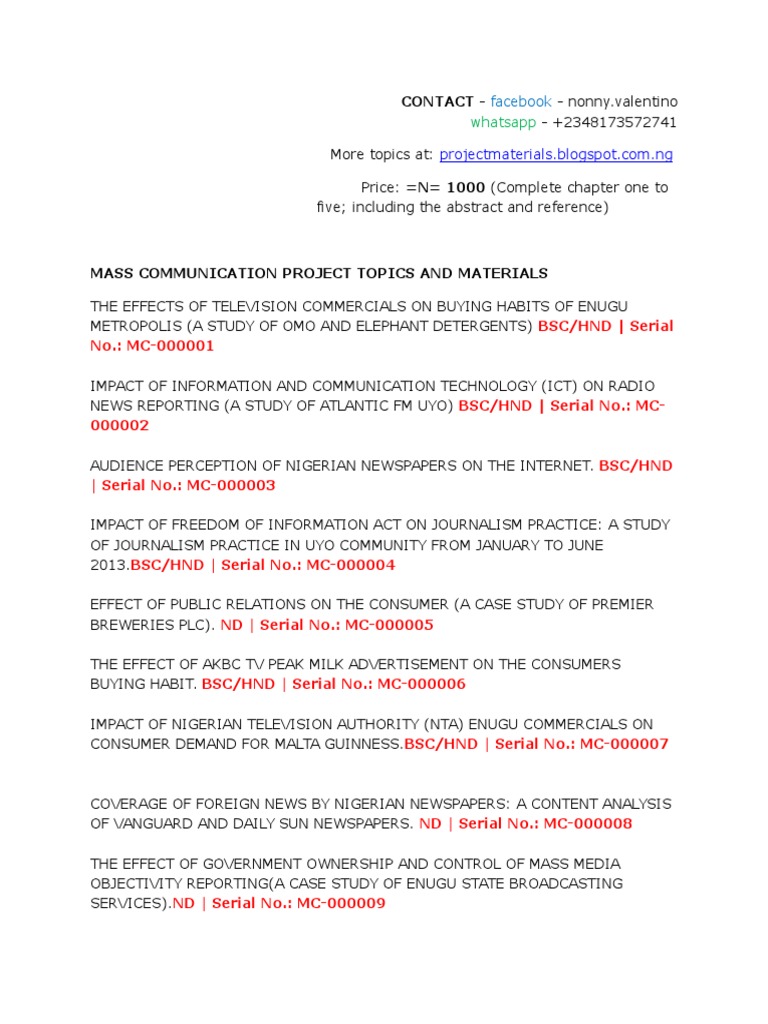 CONTACT - facebook - nonny.valentino
whatsapp - +2348173572741

More topics at: projectmaterials.blogspot.com.ng

Price: =N= 1000 (Complete chapter one to five; including the abstract and reference)

MASS COMMUNICATION PROJECT TOPICS AND MATERIALS

THE EFFECTS OF TELEVISION COMMERCIALS ON BUYING HABITS OF ENUGU METROPOLIS (A STUDY OF OMO AND ELEPHANT DETERGENTS) BSC/HND | Serial No.: MC-000001

IMPACT OF INFORMATION AND COMMUNICATION TECHNOLOGY (ICT) ON RADIO NEWS REPORTING (A STUDY OF ATLANTIC FM UYO) BSC/HND | Serial No.: MC-000002

AUDIENCE PERCEPTION OF NIGERIAN NEWSPAPERS ON THE INTERNET. BSC/HND | Serial No.: MC-000003

IMPACT OF FREEDOM OF INFORMATION ACT ON JOURNALISM PRACTICE: A STUDY OF JOURNALISM PRACTICE IN UYO COMMUNITY FROM JANUARY TO JUNE 2013.BSC/HND | Serial No.: MC-000004

EFFECT OF PUBLIC RELATIONS ON THE CONSUMER (A CASE STUDY OF PREMIER BREWERIES PLC). ND | Serial No.: MC-000005

THE EFFECT OF AKBC TV PEAK MILK ADVERTISEMENT ON THE CONSUMERS BUYING HABIT. BSC/HND | Serial No.: MC-000006

IMPACT OF NIGERIAN TELEVISION AUTHORITY (NTA) ENUGU COMMERCIALS ON CONSUMER DEMAND FOR MALTA GUINNESS.BSC/HND | Serial No.: MC-000007

COVERAGE OF FOREIGN NEWS BY NIGERIAN NEWSPAPERS: A CONTENT ANALYSIS OF VANGUARD AND DAILY SUN NEWSPAPERS. ND | Serial No.: MC-000008

THE EFFECT OF GOVERNMENT OWNERSHIP AND CONTROL OF MASS MEDIA OBJECTIVITY REPORTING(A CASE STUDY OF ENUGU STATE BROADCASTING SERVICES).ND | Serial No.: MC-000009